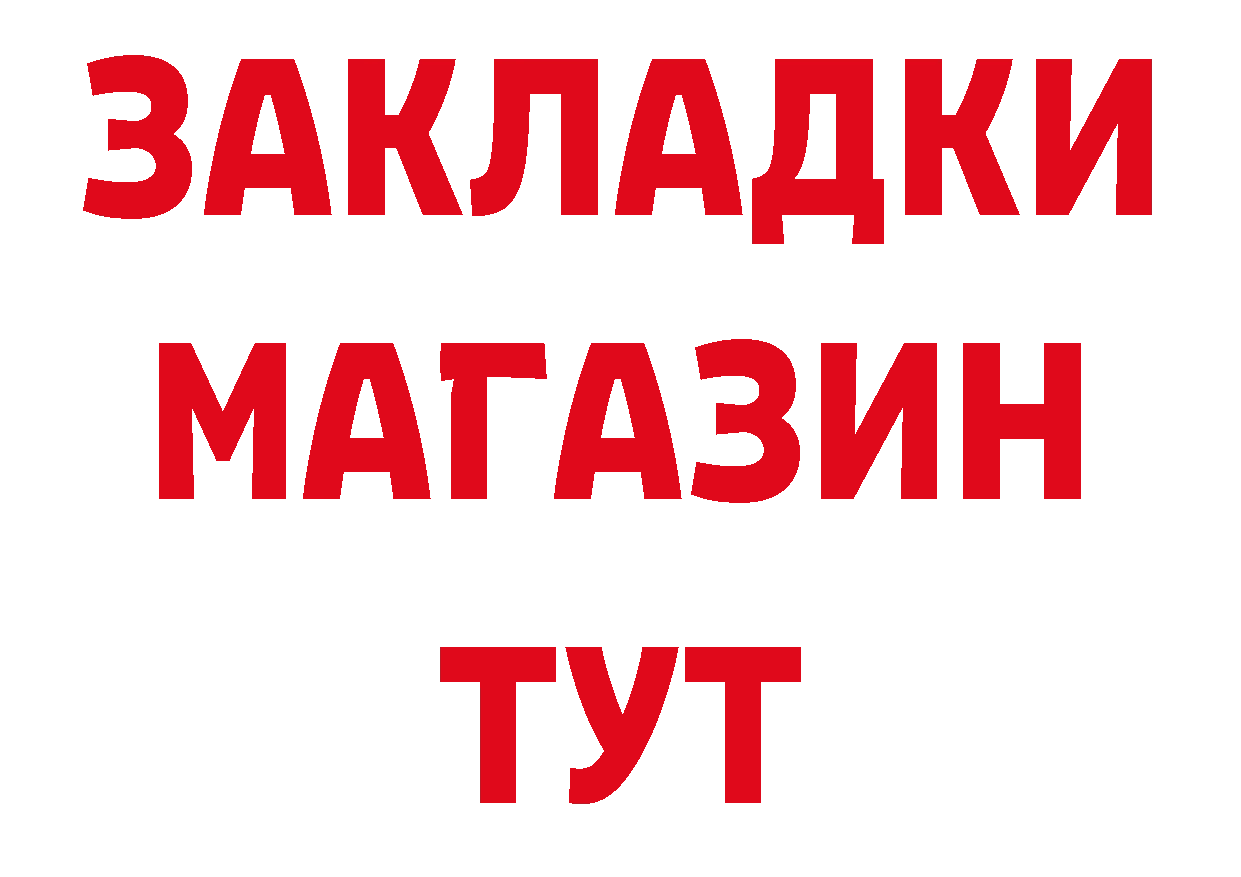 ЗАКЛАДКИ
МАГАЗИН
ТУТ